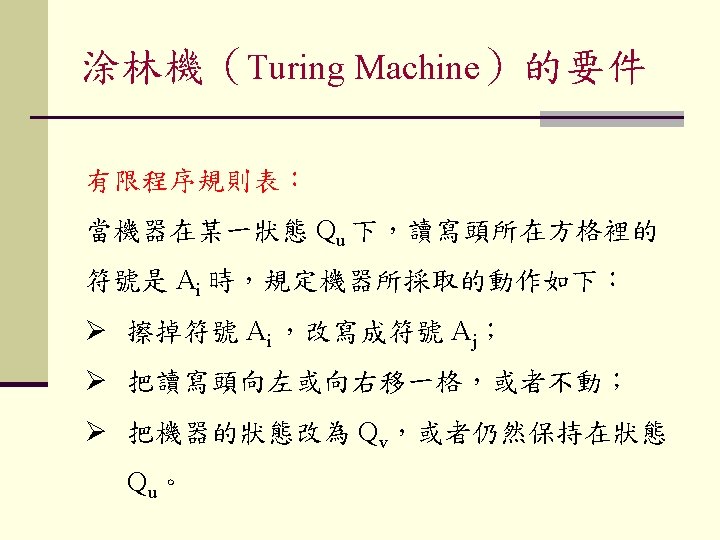 涂林機（Turing Machine）的要件

有限程序規則表：

當機器在某一狀態 $Q_u$ 下，讀寫頭所在方格裡的符號是 $A_i$ 時，規定機器所採取的動作如下：

➢ 擦掉符號 $A_i$，改寫成符號 $A_j$；

➢ 把讀寫頭向左或向右移一格，或者不動；

➢ 把機器的狀態改為 $Q_v$，或者仍然保持在狀態 $Q_u$。